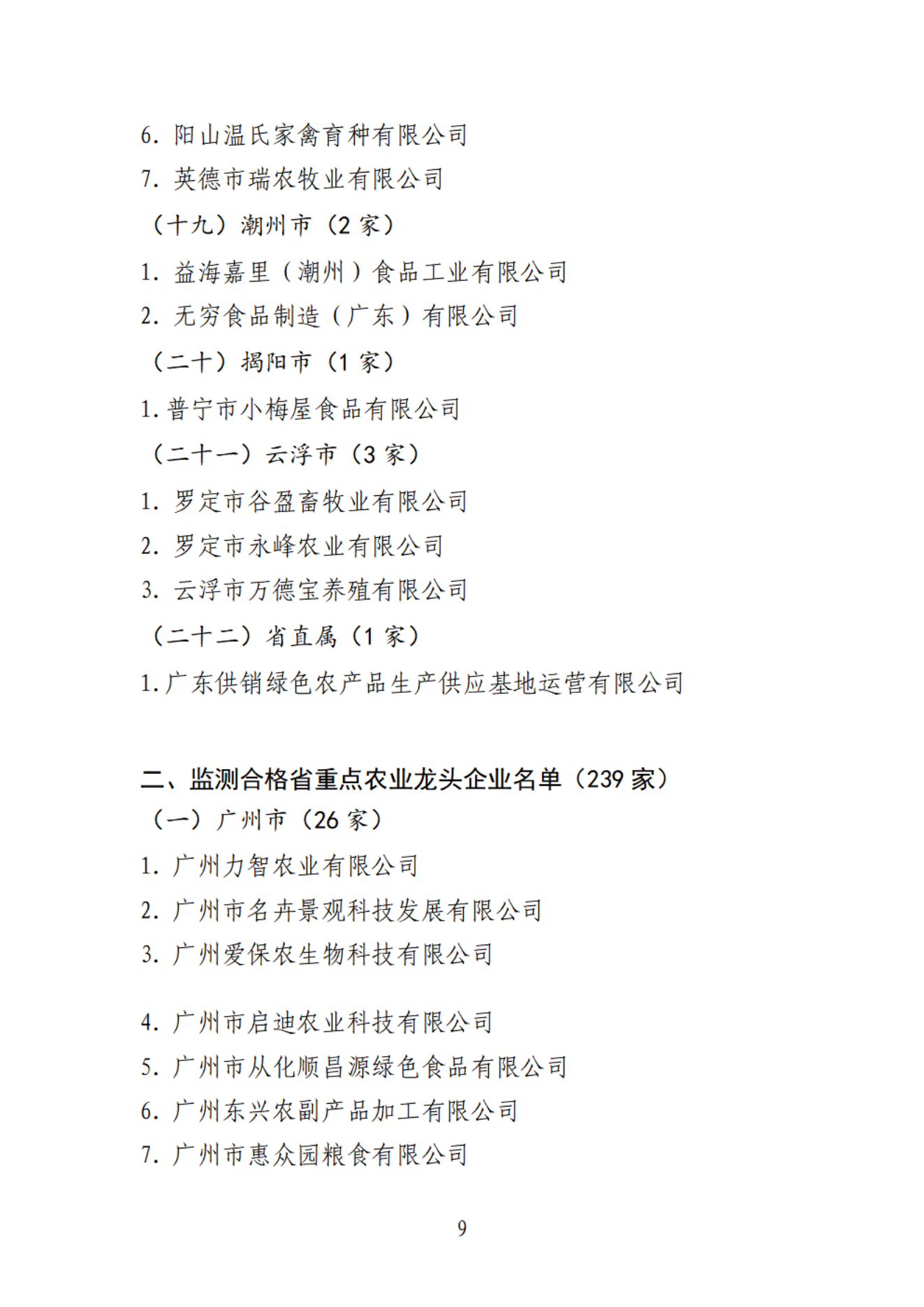 6. 阳山温氏家禽育种有限公司

7. 英德市瑞农牧业有限公司

（十九）潮州市（2 家）

1. 益海嘉里（潮州）食品工业有限公司

2. 无穷食品制造（广东）有限公司

（二十）揭阳市（1 家）

1. 普宁市小梅屋食品有限公司

（二十一）云浮市（3 家）

1. 罗定市谷盈畜牧业有限公司

2. 罗定市永峰农业有限公司

3. 云浮市万德宝养殖有限公司

（二十二）省直属（1 家）

1. 广东供销绿色农产品生产供应基地运营有限公司

二、监测合格省重点农业龙头企业名单（239 家）

（一）广州市（26 家）

1. 广州力智农业有限公司

2. 广州市名卉景观科技发展有限公司

3. 广州爱保农生物科技有限公司

4. 广州市启迪农业科技有限公司

5. 广州市从化顺昌源绿色食品有限公司

6. 广州东兴农副产品加工有限公司

7. 广州市惠众园粮食有限公司

9